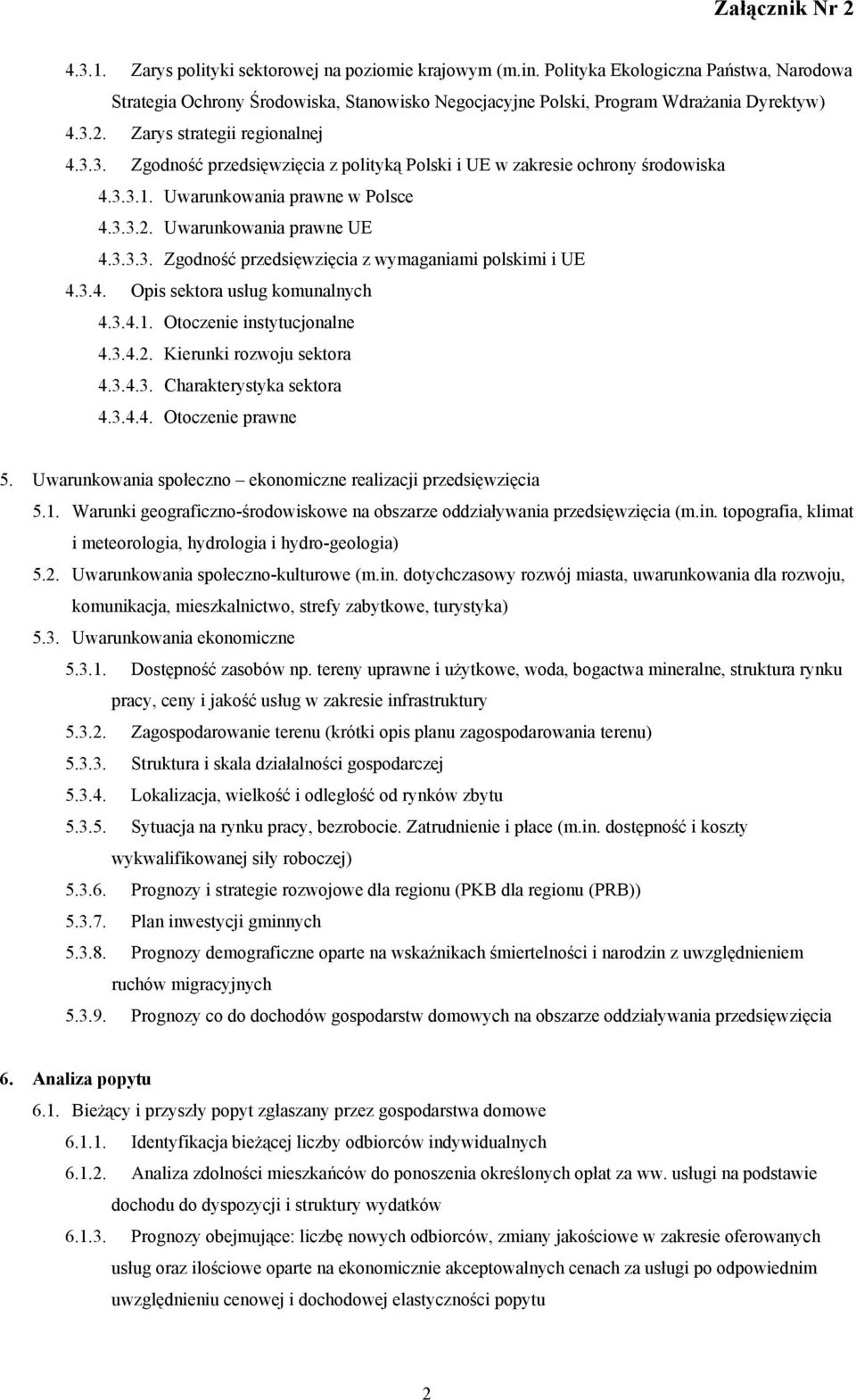 Załącznik Nr 2

4.3.1. Zarys polityki sektorowej na poziomie krajowym (m.in. Polityka Ekologiczna Państwa, Narodowa Strategia Ochrony Środowiska, Stanowisko Negocjacyjne Polski, Program Wdrażania Dyrektyw)
4.3.2. Zarys strategii regionalnej
4.3.3. Zgodność przedsięwzięcia z polityką Polski i UE w zakresie ochrony środowiska
4.3.3.1. Uwarunkowania prawne w Polsce
4.3.3.2. Uwarunkowania prawne UE
4.3.3.3. Zgodność przedsięwzięcia z wymaganiami polskimi i UE
4.3.4. Opis sektora usług komunalnych
4.3.4.1. Otoczenie instytucjonalne
4.3.4.2. Kierunki rozwoju sektora
4.3.4.3. Charakterystyka sektora
4.3.4.4. Otoczenie prawne

5. Uwarunkowania społeczno – ekonomiczne realizacji przedsięwzięcia
5.1. Warunki geograficzno-środowiskowe na obszarze oddziaływania przedsięwzięcia (m.in. topografia, klimat i meteorologia, hydrologia i hydro-geologia)
5.2. Uwarunkowania społeczno-kulturowe (m.in. dotychczasowy rozwój miasta, uwarunkowania dla rozwoju, komunikacja, mieszkalnictwo, strefy zabytkowe, turystyka)
5.3. Uwarunkowania ekonomiczne
5.3.1. Dostępność zasobów np. tereny uprawne i użytkowe, woda, bogactwa mineralne, struktura rynku pracy, ceny i jakość usług w zakresie infrastruktury
5.3.2. Zagospodarowanie terenu (krótki opis planu zagospodarowania terenu)
5.3.3. Struktura i skala działalności gospodarczej
5.3.4. Lokalizacja, wielkość i odległość od rynków zbytu
5.3.5. Sytuacja na rynku pracy, bezrobocie. Zatrudnienie i płace (m.in. dostępność i koszty wykwalifikowanej siły roboczej)
5.3.6. Prognozy i strategie rozwojowe dla regionu (PKB dla regionu (PRB))
5.3.7. Plan inwestycji gminnych
5.3.8. Prognozy demograficzne oparte na wskaźnikach śmiertelności i narodzin z uwzględnieniem ruchów migracyjnych
5.3.9. Prognozy co do dochodów gospodarstw domowych na obszarze oddziaływania przedsięwzięcia

6. Analiza popytu
6.1. Bieżący i przyszły popyt zgłaszany przez gospodarstwa domowe
6.1.1. Identyfikacja bieżącej liczby odbiorców indywidualnych
6.1.2. Analiza zdolności mieszkańców do ponoszenia określonych opłat za ww. usługi na podstawie dochodu do dyspozycji i struktury wydatków
6.1.3. Prognozy obejmujące: liczbę nowych odbiorców, zmiany jakościowe w zakresie oferowanych usług oraz ilościowe oparte na ekonomicznie akceptowalnych cenach za usługi po odpowiednim uwzględnieniu cenowej i dochodowej elastyczności popytu

2